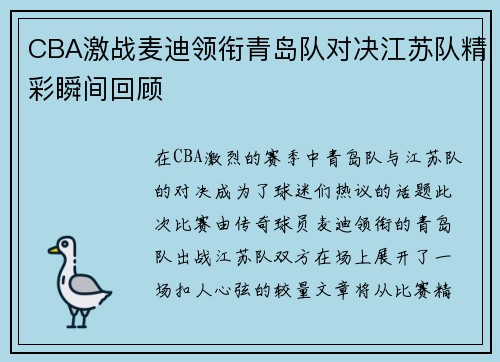 CBA激战麦迪领衔青岛队对决江苏队精彩瞬间回顾

在CBA激烈的赛季中青岛队与江苏队的对决成为了球迷们热议的话题此次比赛由传奇球员麦迪领衔的青岛队出战江苏队双方在场上展开了一场扣人心弦的较量文章将从比赛精